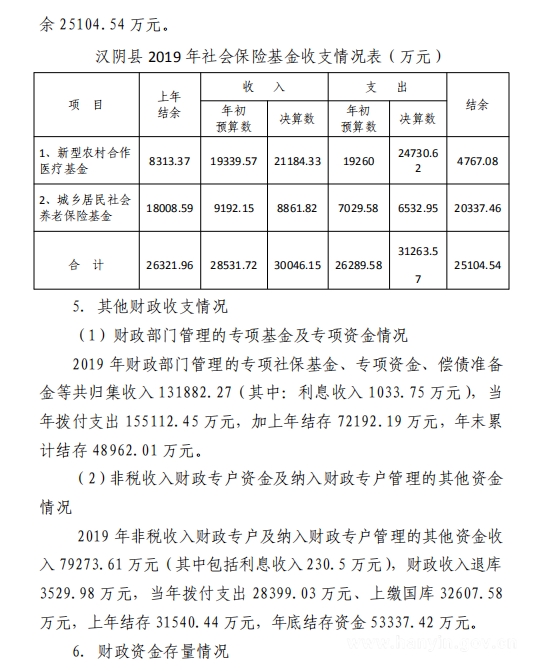 余 25104.54 万元。

汉阴县 2019 年社会保险基金收支情况表（万元）

| 项 目 | 上年结余 | 收 入 年初预算数 | 收 入 决算数 | 支 出 年初预算数 | 支 出 决算数 | 结余 |
|---|---|---|---|---|---|---|
| 1、新型农村合作医疗基金 | 8313.37 | 19339.57 | 21184.33 | 19260 | 24730.62 | 4767.08 |
| 2、城乡居民社会养老保险基金 | 18008.59 | 9192.15 | 8861.82 | 7029.58 | 6532.95 | 20337.46 |
| 合 计 | 26321.96 | 28531.72 | 30046.15 | 26289.58 | 31263.57 | 25104.54 |

5. 其他财政收支情况

（1）财政部门管理的专项基金及专项资金情况

2019 年财政部门管理的专项社保基金、专项资金、偿债准备金等共归集收入 131882.27（其中：利息收入 1033.75 万元），当年拨付支出 155112.45 万元，加上年结存 72192.19 万元，年末累计结存 48962.01 万元。

（2）非税收入财政专户资金及纳入财政专户管理的其他资金情况

2019 年非税收入财政专户及纳入财政专户管理的其他资金收入 79273.61 万元（其中包括利息收入 230.5 万元），财政收入退库 3529.98 万元，当年拨付支出 28399.03 万元、上缴国库 32607.58 万元，上年结存 31540.44 万元，年底结存资金 53337.42 万元。

6. 财政资金存量情况

www.hanyin.gov.cn